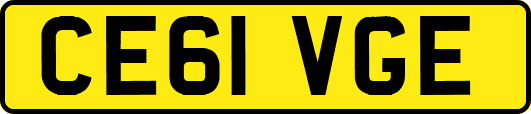 CE61 VGE